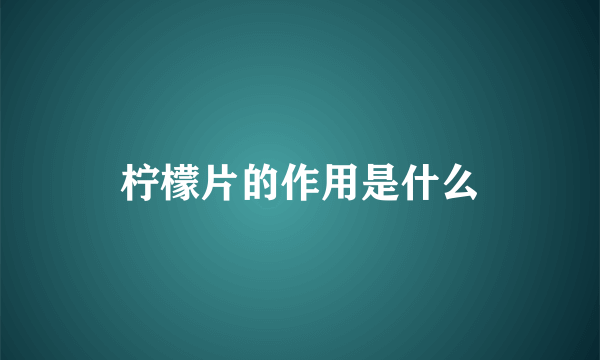 柠檬片的作用是什么